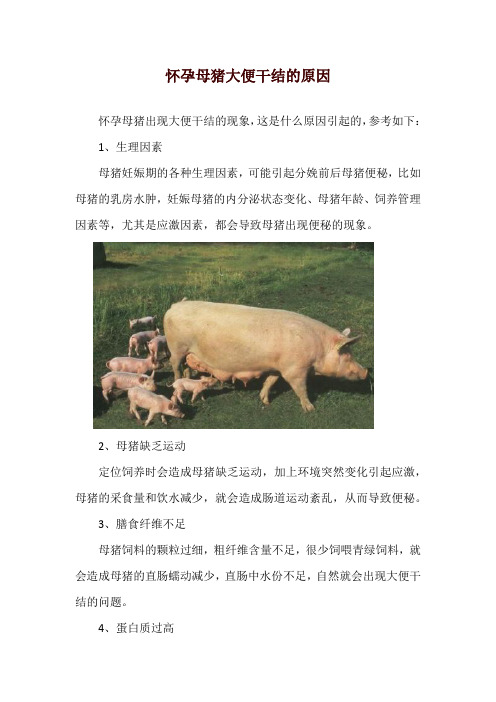 怀孕母猪大便干结的原因

怀孕母猪出现大便干结的现象，这是什么原因引起的，参考如下：

1、生理因素

母猪妊娠期的各种生理因素，可能引起分娩前后母猪便秘，比如母猪的乳房水肿，妊娠母猪的内分泌状态变化、母猪年龄、饲养管理因素等，尤其是应激因素，都会导致母猪出现便秘的现象。

2、母猪缺乏运动

定位饲养时会造成母猪缺乏运动，加上环境突然变化引起应激，母猪的采食量和饮水减少，就会造成肠道运动紊乱，从而导致便秘。

3、膳食纤维不足

母猪饲料的颗粒过细，粗纤维含量不足，很少饲喂青绿饲料，就会造成母猪的直肠蠕动减少，直肠中水份不足，自然就会出现大便干结的问题。

4、蛋白质过高